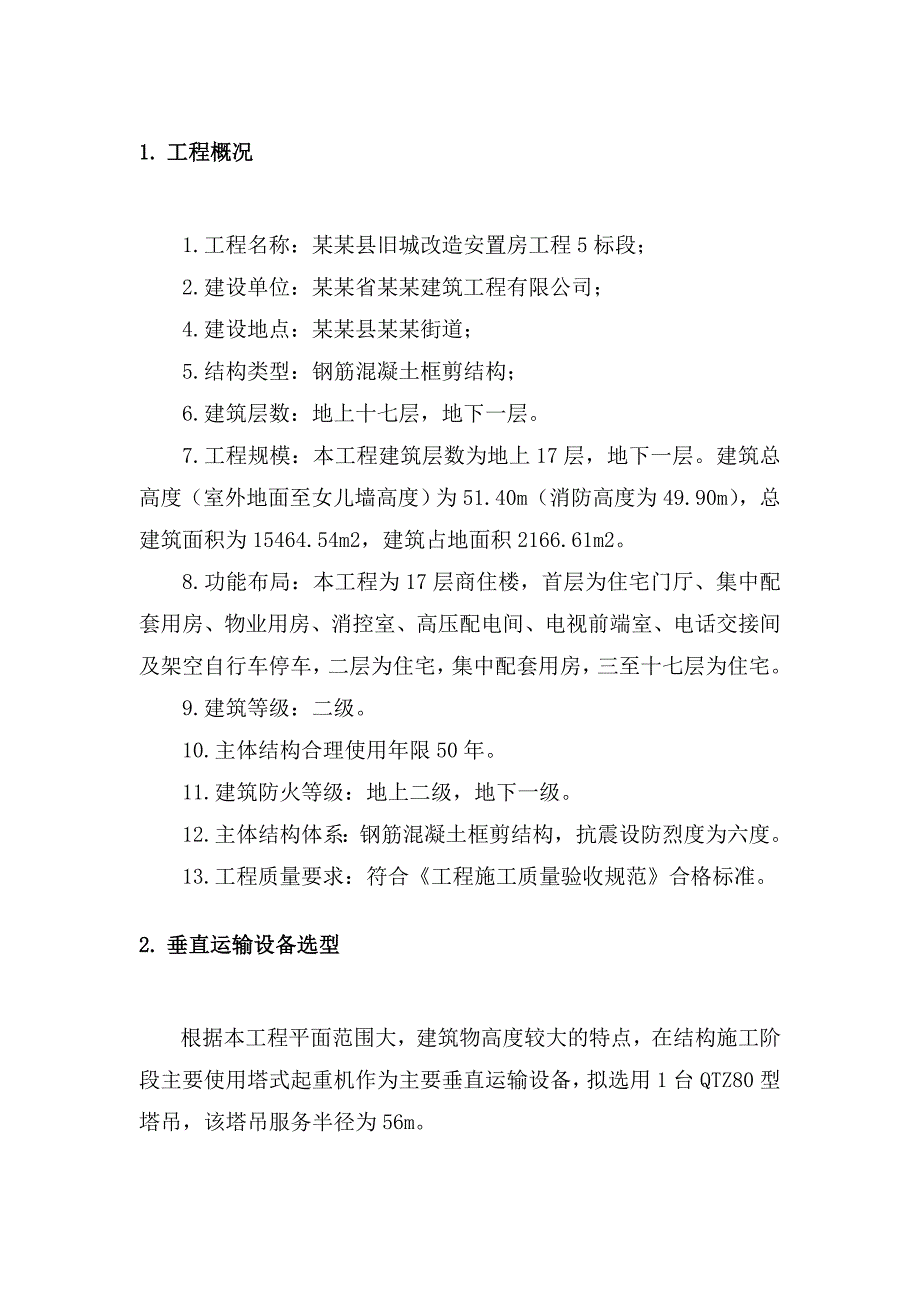 1. 工程概况

1.工程名称：某某县旧城改造安置房工程 5 标段；

2.建设单位：某某省某某建筑工程有限公司；

4.建设地点：某某县某某街道；

5.结构类型：钢筋混凝土框剪结构；

6.建筑层数：地上十七层，地下一层。

7.工程规模：本工程建筑层数为地上 17 层，地下一层。建筑总高度（室外地面至女儿墙高度）为 51.40m（消防高度为 49.90m），总建筑面积为 15464.54m2，建筑占地面积 2166.61m2。

8.功能布局：本工程为 17 层商住楼，首层为住宅门厅、集中配套用房、物业用房、消控室、高压配电间、电视前端室、电话交接间及架空自行车停车，二层为住宅，集中配套用房，三至十七层为住宅。

9.建筑等级：二级。

10.主体结构合理使用年限 50 年。

11.建筑防火等级：地上二级，地下一级。

12.主体结构体系：钢筋混凝土框剪结构，抗震设防烈度为六度。

13.工程质量要求：符合《工程施工质量验收规范》合格标准。

2. 垂直运输设备选型

根据本工程平面范围大，建筑物高度较大的特点，在结构施工阶段主要使用塔式起重机作为主要垂直运输设备，拟选用 1 台 QTZ80 型塔吊，该塔吊服务半径为 56m。